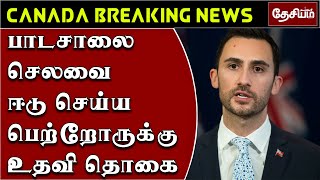 CANADA BREAKING NEWS

தேசியம்

பாடசாலை செலவை ஈடு செய்ய பெற்றோருக்கு உதவி தொகை